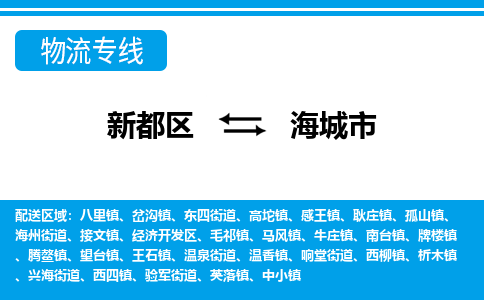 物流专线

新都区 海城市

配送区域：八里镇、岔沟镇、东四街道、高坨镇、感王镇、耿庄镇、孤山镇、海州街道、接文镇、经济开发区、毛祁镇、马风镇、牛庄镇、南台镇、牌楼镇、腾鳌镇、望台镇、王石镇、温泉街道、温香镇、响堂街道、西柳镇、析木镇、兴海街道、西四镇、验军街道、英落镇、中小镇